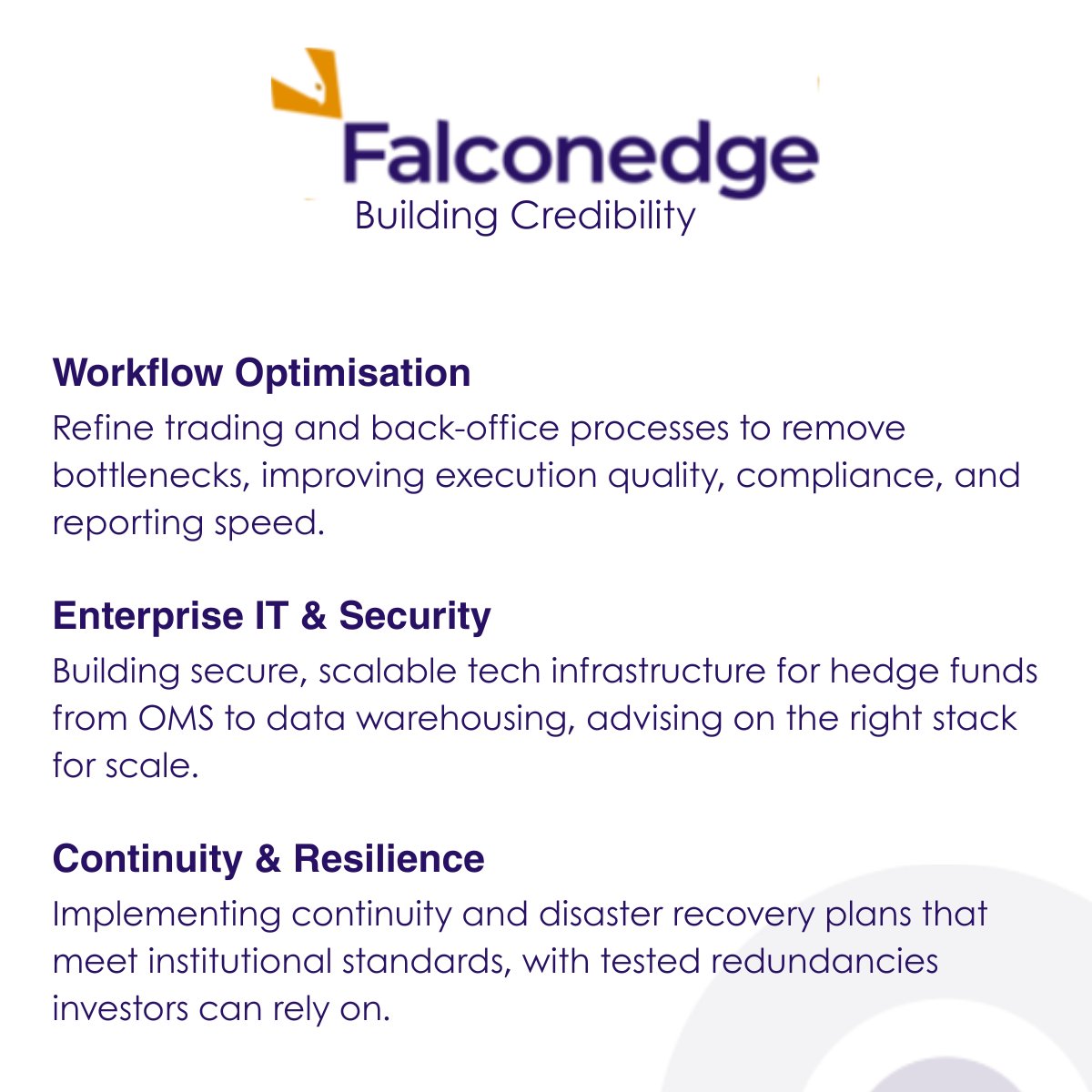 Falconedge
Building Credibility

Workflow Optimisation
Refine trading and back-office processes to remove bottlenecks, improving execution quality, compliance, and reporting speed.

Enterprise IT & Security
Building secure, scalable tech infrastructure for hedge funds from OMS to data warehousing, advising on the right stack for scale.

Continuity & Resilience
Implementing continuity and disaster recovery plans that meet institutional standards, with tested redundancies investors can rely on.